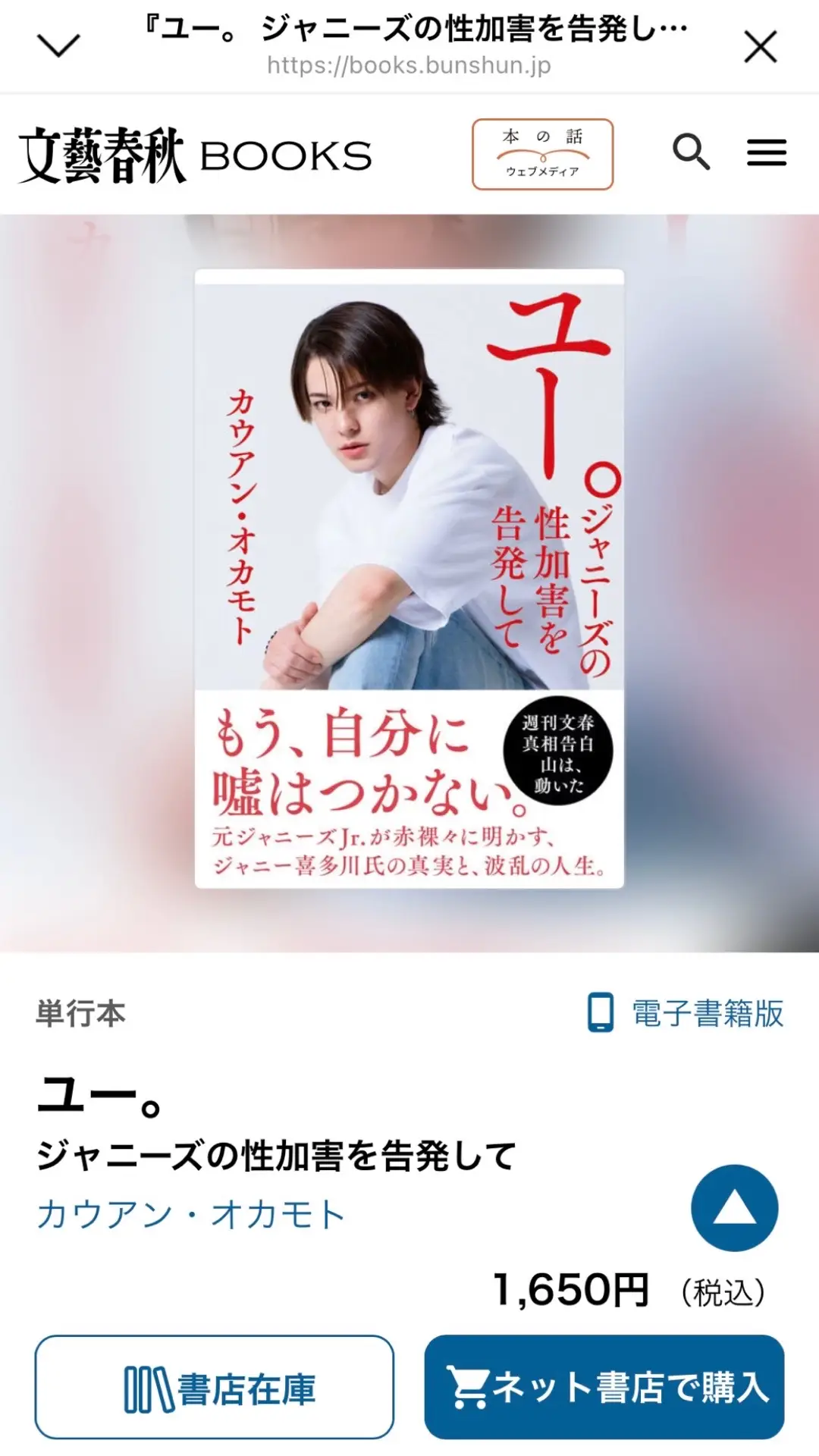 『ユー。 ジャニーズの性加害を告発し…
https://books.bunshun.jp

文藝春秋 BOOKS

本の話
ウェブメディア

ユー。
ジャニーズの性加害を告発して

カウアン・オカモト

もう、自分に嘘はつかない。

週刊文春 真相告白 山は、動いた

元ジャニーズJr.が赤裸々に明かす、ジャニー喜多川氏の真実と、波乱の人生。

単行本

電子書籍版

ユー。
ジャニーズの性加害を告発して
カウアン・オカモト

1,650円 (税込)

書店在庫

ネット書店で購入